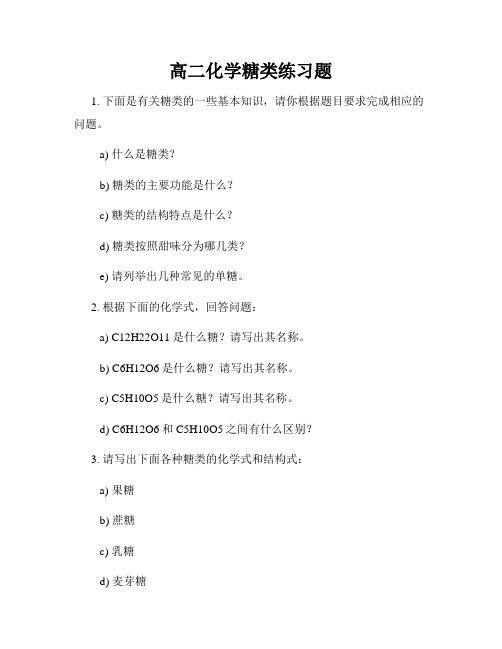 高二化学糖类练习题

1. 下面是有关糖类的一些基本知识，请你根据题目要求完成相应的问题。

a) 什么是糖类？

b) 糖类的主要功能是什么？

c) 糖类的结构特点是什么？

d) 糖类按照甜味分为哪几类？

e) 请列举出几种常见的单糖。

2. 根据下面的化学式，回答问题：

a) C12H22O11 是什么糖？请写出其名称。

b) C6H12O6 是什么糖？请写出其名称。

c) C5H10O5 是什么糖？请写出其名称。

d) C6H12O6 和 C5H10O5 之间有什么区别？

3. 请写出下面各种糖类的化学式和结构式：

a) 果糖

b) 蔗糖

c) 乳糖

d) 麦芽糖